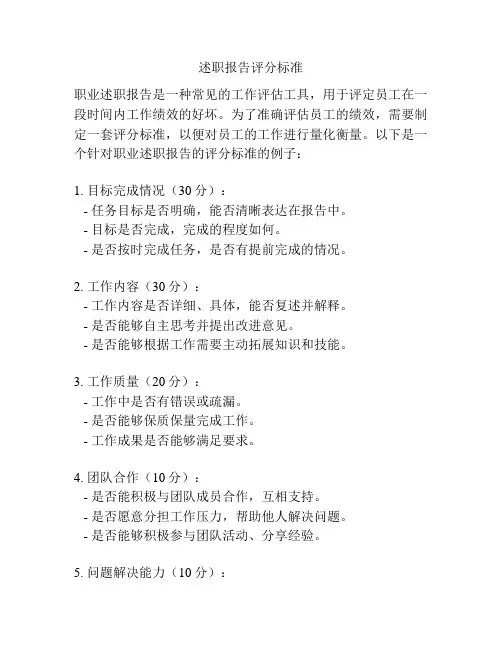 述职报告评分标准

职业述职报告是一种常见的工作评估工具，用于评定员工在一段时间内工作绩效的好坏。为了准确评估员工的绩效，需要制定一套评分标准，以便对员工的工作进行量化衡量。以下是一个针对职业述职报告的评分标准的例子：

1. 目标完成情况（30 分）：
- 任务目标是否明确，能否清晰表达在报告中。
- 目标是否完成，完成的程度如何。
- 是否按时完成任务，是否有提前完成的情况。

2. 工作内容（30 分）：
- 工作内容是否详细、具体，能否复述并解释。
- 是否能够自主思考并提出改进意见。
- 是否能够根据工作需要主动拓展知识和技能。

3. 工作质量（20 分）：
- 工作中是否有错误或疏漏。
- 是否能够保质保量完成工作。
- 工作成果是否能够满足要求。

4. 团队合作（10 分）：
- 是否能积极与团队成员合作，互相支持。
- 是否愿意分担工作压力，帮助他人解决问题。
- 是否能够积极参与团队活动、分享经验。

5. 问题解决能力（10 分）：